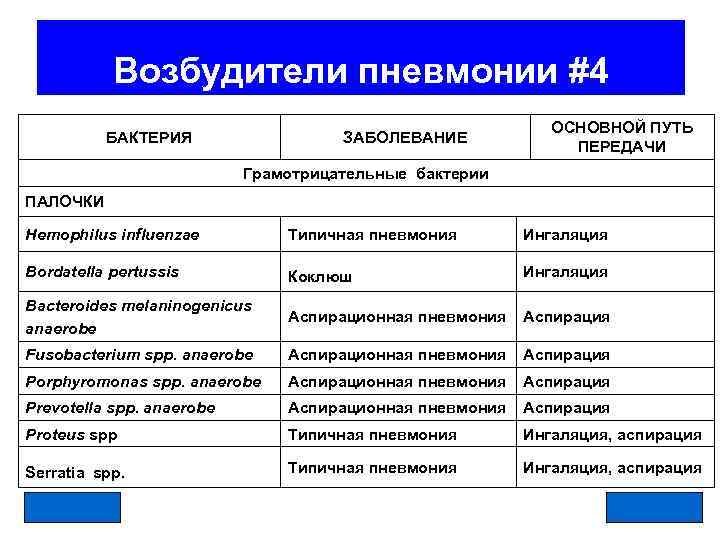 Возбудители пневмонии #4

| БАКТЕРИЯ | ЗАБОЛЕВАНИЕ | ОСНОВНОЙ ПУТЬ ПЕРЕДАЧИ |
|---|---|---|
| Грамотрицательные бактерии | | |
| ПАЛОЧКИ | | |
| Hemophilus influenzae | Типичная пневмония | Ингаляция |
| Bordatella pertussis | Коклюш | Ингаляция |
| Bacteroides melaninogenicus anaerobe | Аспирационная пневмония | Аспирация |
| Fusobacterium spp. anaerobe | Аспирационная пневмония | Аспирация |
| Porphyromonas spp. anaerobe | Аспирационная пневмония | Аспирация |
| Prevotella spp. anaerobe | Аспирационная пневмония | Аспирация |
| Proteus spp | Типичная пневмония | Ингаляция, аспирация |
| Serratia spp. | Типичная пневмония | Ингаляция, аспирация |